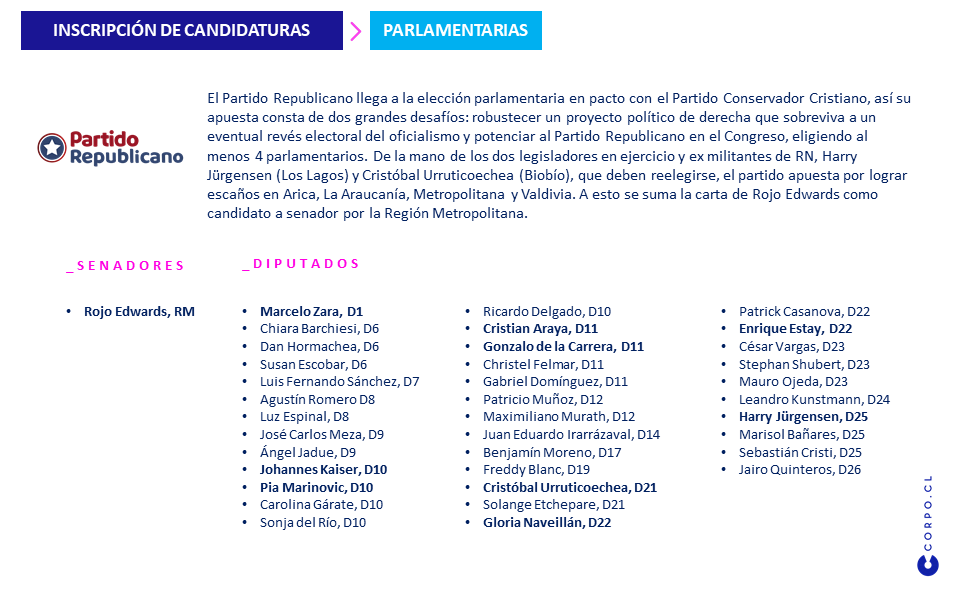 INSCRIPCIÓN DE CANDIDATURAS

PARLAMENTARIAS

Partido Republicano

El Partido Republicano llega a la elección parlamentaria en pacto con el Partido Conservador Cristiano, así su apuesta consta de dos grandes desafíos: robustecer un proyecto político de derecha que sobreviva a un eventual revés electoral del oficialismo y potenciar al Partido Republicano en el Congreso, eligiendo al menos 4 parlamentarios. De la mano de los dos legisladores en ejercicio y ex militantes de RN, Harry Jürgensen (Los Lagos) y Cristóbal Urruticoechea (Biobío), que deben reelegirse, el partido apuesta por lograr escaños en Arica, La Araucanía, Metropolitana y Valdivia. A esto se suma la carta de Rojo Edwards como candidato a senador por la Región Metropolitana.

_SENADORES

• Rojo Edwards, RM

_DIPUTADOS

• Marcelo Zara, D1
• Chiara Barchiesi, D6
• Dan Hormachea, D6
• Susan Escobar, D6
• Luis Fernando Sánchez, D7
• Agustín Romero D8
• Luz Espinal, D8
• José Carlos Meza, D9
• Ángel Jadue, D9
• Johannes Kaiser, D10
• Pia Marinovic, D10
• Carolina Gárate, D10
• Sonja del Río, D10

• Ricardo Delgado, D10
• Cristian Araya, D11
• Gonzalo de la Carrera, D11
• Christel Felmar, D11
• Gabriel Domínguez, D11
• Patricio Muñoz, D12
• Maximiliano Murath, D12
• Juan Eduardo Irarrázaval, D14
• Benjamín Moreno, D17
• Freddy Blanc, D19
• Cristóbal Urruticoechea, D21
• Solange Etchepare, D21
• Gloria Naveillán, D22

• Patrick Casanova, D22
• Enrique Estay, D22
• César Vargas, D23
• Stephan Shubert, D23
• Mauro Ojeda, D23
• Leandro Kunstmann, D24
• Harry Jürgensen, D25
• Marisol Bañares, D25
• Sebastián Cristi, D25
• Jairo Quinteros, D26

CORPO.CL